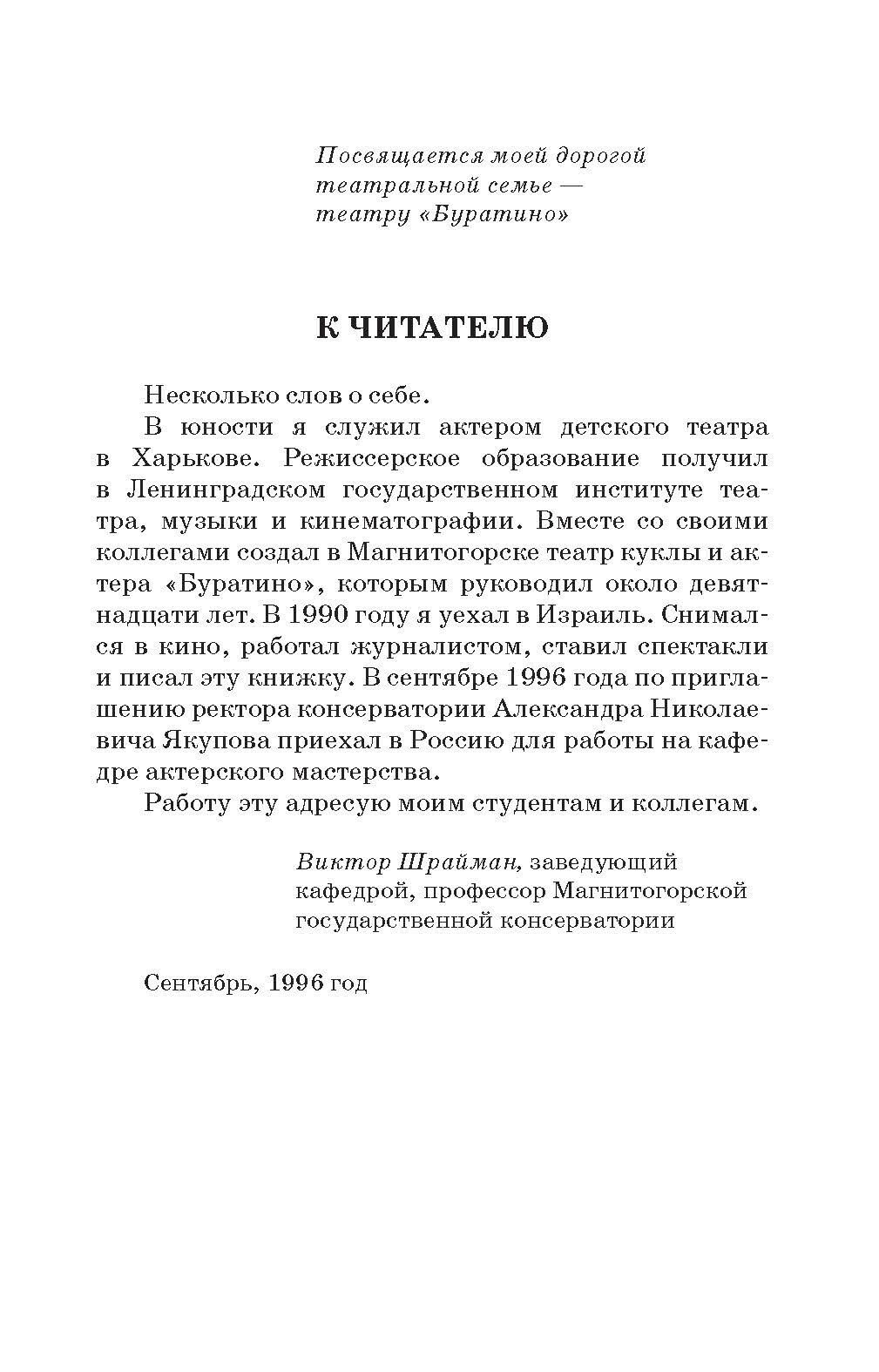 Посвящается моей дорогой театральной семье — театру «Буратино»

К ЧИТАТЕЛЮ

Несколько слов о себе.

В юности я служил актером детского театра в Харькове. Режиссерское образование получил в Ленинградском государственном институте театра, музыки и кинематографии. Вместе со своими коллегами создал в Магнитогорске театр куклы и актера «Буратино», которым руководил около девятнадцати лет. В 1990 году я уехал в Израиль. Снимался в кино, работал журналистом, ставил спектакли и писал эту книжку. В сентябре 1996 года по приглашению ректора консерватории Александра Николаевича Якупова приехал в Россию для работы на кафедре актерского мастерства.

Работу эту адресую моим студентам и коллегам.

Виктор Шрайман, заведующий кафедрой, профессор Магнитогорской государственной консерватории

Сентябрь, 1996 год